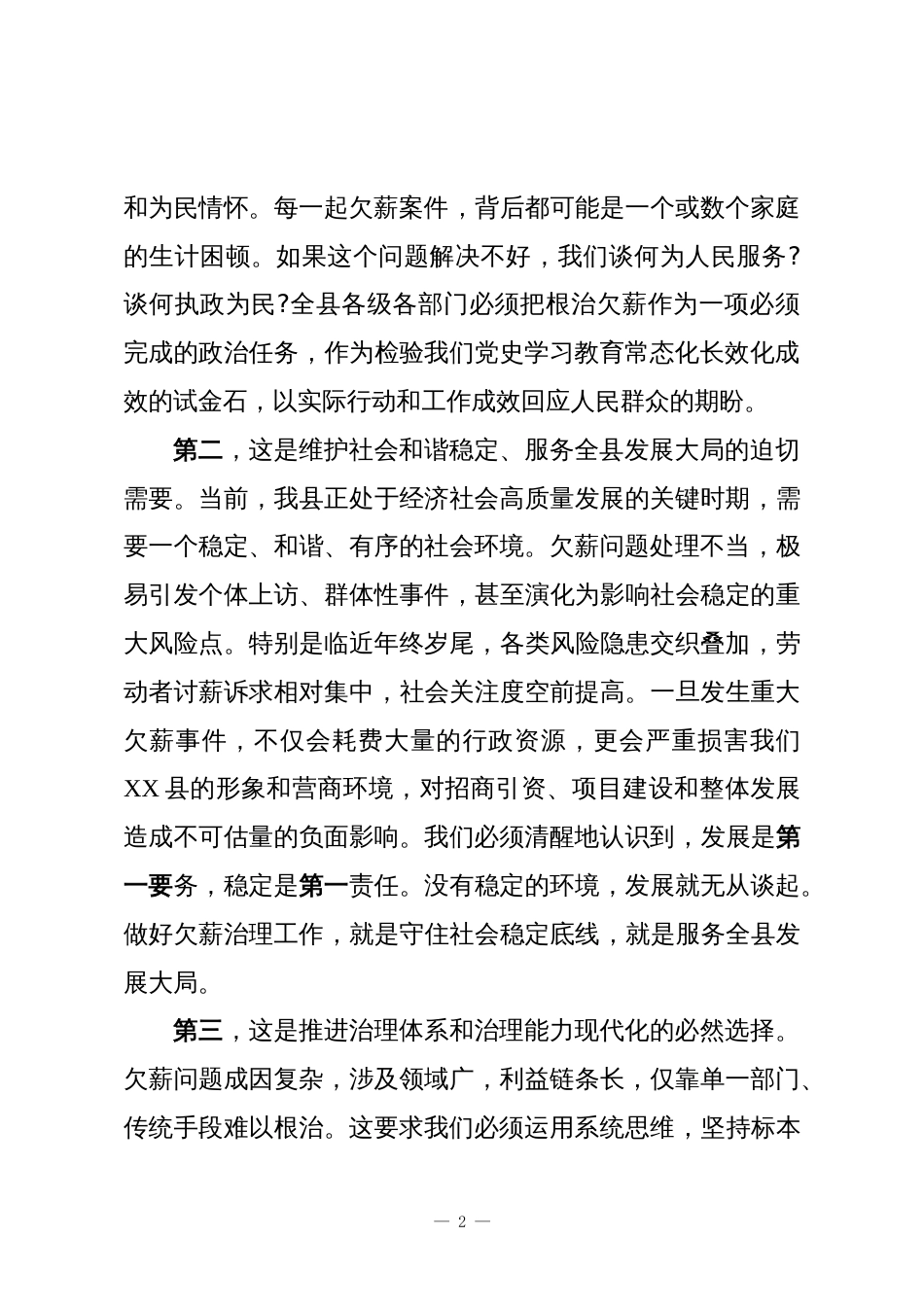 和为民情怀。每一起欠薪案件，背后都可能是一个或数个家庭的生计困顿。如果这个问题解决不好，我们谈何为人民服务？谈何执政为民?全县各级各部门必须把根治欠薪作为一项必须完成的政治任务，作为检验我们党史学习教育常态化长效化成效的试金石，以实际行动和工作成效回应人民群众的期盼。

第二，这是维护社会和谐稳定、服务全县发展大局的迫切需要。当前，我县正处于经济社会高质量发展的关键时期，需要一个稳定、和谐、有序的社会环境。欠薪问题处理不当，极易引发个体上访、群体性事件，甚至演化为影响社会稳定的重大风险点。特别是临近年终岁尾，各类风险隐患交织叠加，劳动者讨薪诉求相对集中，社会关注度空前提高。一旦发生重大欠薪事件，不仅会耗费大量的行政资源，更会严重损害我们XX县的形象和营商环境，对招商引资、项目建设和整体发展造成不可估量的负面影响。我们必须清醒地认识到，发展是第一要务，稳定是第一责任。没有稳定的环境，发展就无从谈起。做好欠薪治理工作，就是守住社会稳定底线，就是服务全县发展大局。

第三，这是推进治理体系和治理能力现代化的必然选择。欠薪问题成因复杂，涉及领域广，利益链条长，仅靠单一部门、传统手段难以根治。这要求我们必须运用系统思维，坚持标本

— 2 —